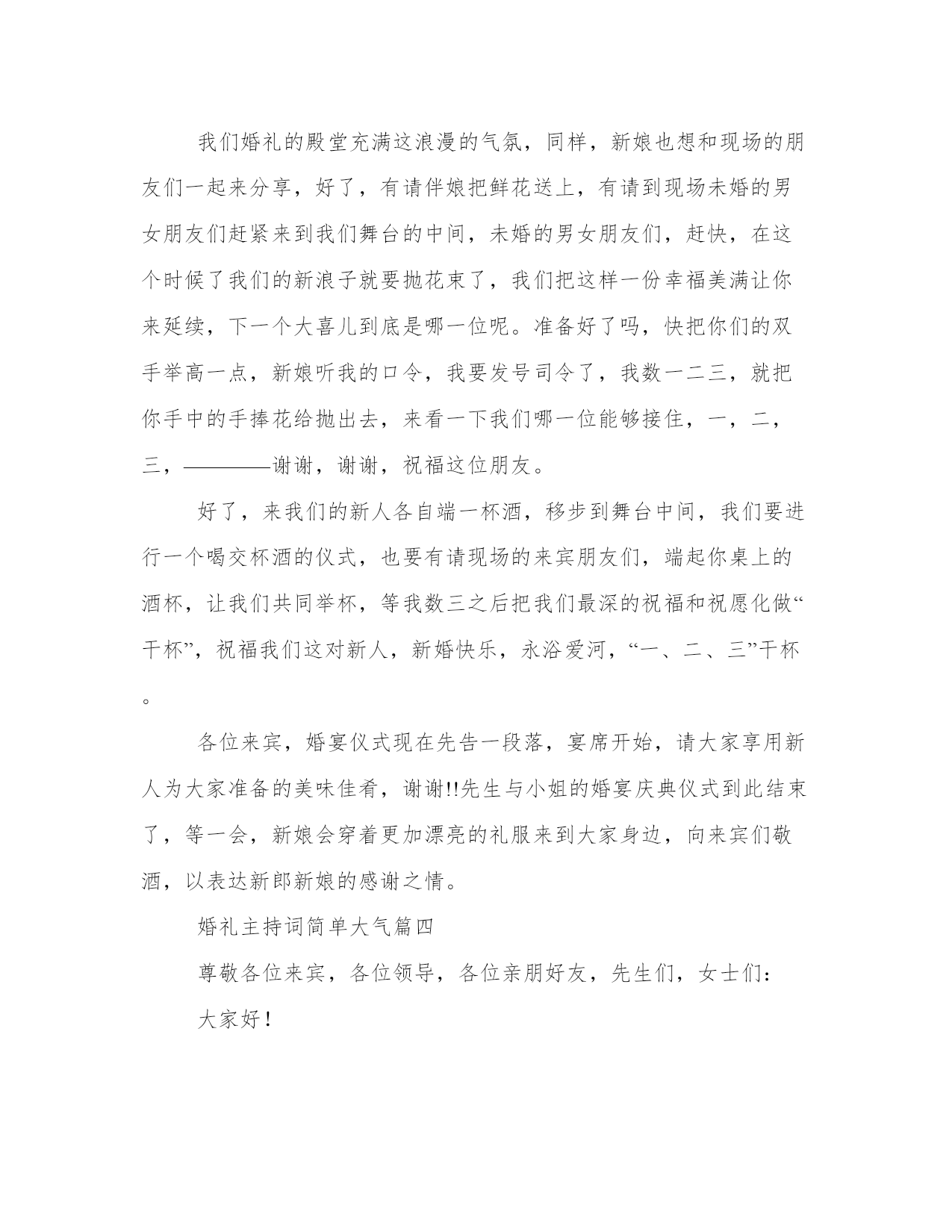 我们婚礼的殿堂充满这浪漫的气氛，同样，新娘也想和现场的朋友们一起来分享，好了，有请伴娘把鲜花送上，有请到现场未婚的男女朋友们赶紧来到我们舞台的中间，未婚的男女朋友们，赶快，在这个时候了我们的新浪子就要抛花束了，我们把这样一份幸福美满让你来延续，下一个大喜儿到底是哪一位呢。准备好了吗，快把你们的双手举高一点，新娘听我的口令，我要发号司令了，我数一二三，就把你手中的手捧花给抛出去，来看一下我们哪一位能够接住，一，二，三，————谢谢，谢谢，祝福这位朋友。

好了，来我们的新人各自端一杯酒，移步到舞台中间，我们要进行一个喝交杯酒的仪式，也要有请现场的来宾朋友们，端起你桌上的酒杯，让我们共同举杯，等我数三之后把我们最深的祝福和祝愿化做“干杯”，祝福我们这对新人，新婚快乐，永浴爱河，“一、二、三”干杯。

各位来宾，婚宴仪式现在先告一段落，宴席开始，请大家享用新人为大家准备的美味佳肴，谢谢!!先生与小姐的婚宴庆典仪式到此结束了，等一会，新娘会穿着更加漂亮的礼服来到大家身边，向来宾们敬酒，以表达新郎新娘的感谢之情。

婚礼主持词简单大气篇四

尊敬各位来宾，各位领导，各位亲朋好友，先生们，女士们：

大家好！